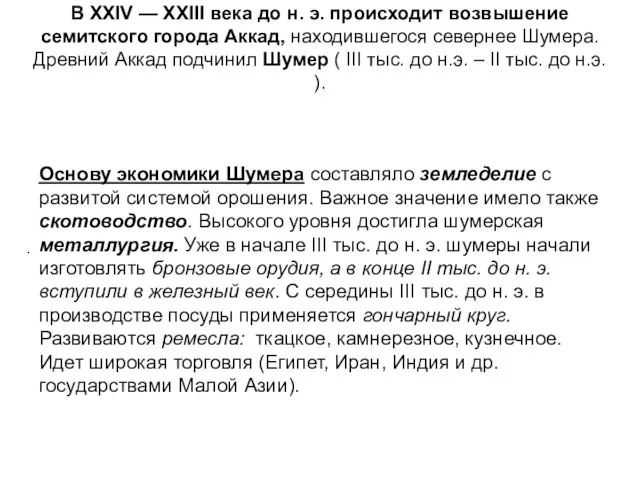 В XXIV — XXIII века до н. э. происходит возвышение семитского города Аккад, находившегося севернее Шумера. Древний Аккад подчинил Шумер ( III тыс. до н.э. – II тыс. до н.э. ).

Основу экономики Шумера составляло земледелие с развитой системой орошения. Важное значение имело также скотоводство. Высокого уровня достигла шумерская металлургия. Уже в начале III тыс. до н. э. шумеры начали изготовлять бронзовые орудия, а в конце II тыс. до н. э. вступили в железный век. С середины III тыс. до н. э. в производстве посуды применяется гончарный круг. Развиваются ремесла: ткацкое, камнерезное, кузнечное. Идет широкая торговля (Египет, Иран, Индия и др. государствами Малой Азии).